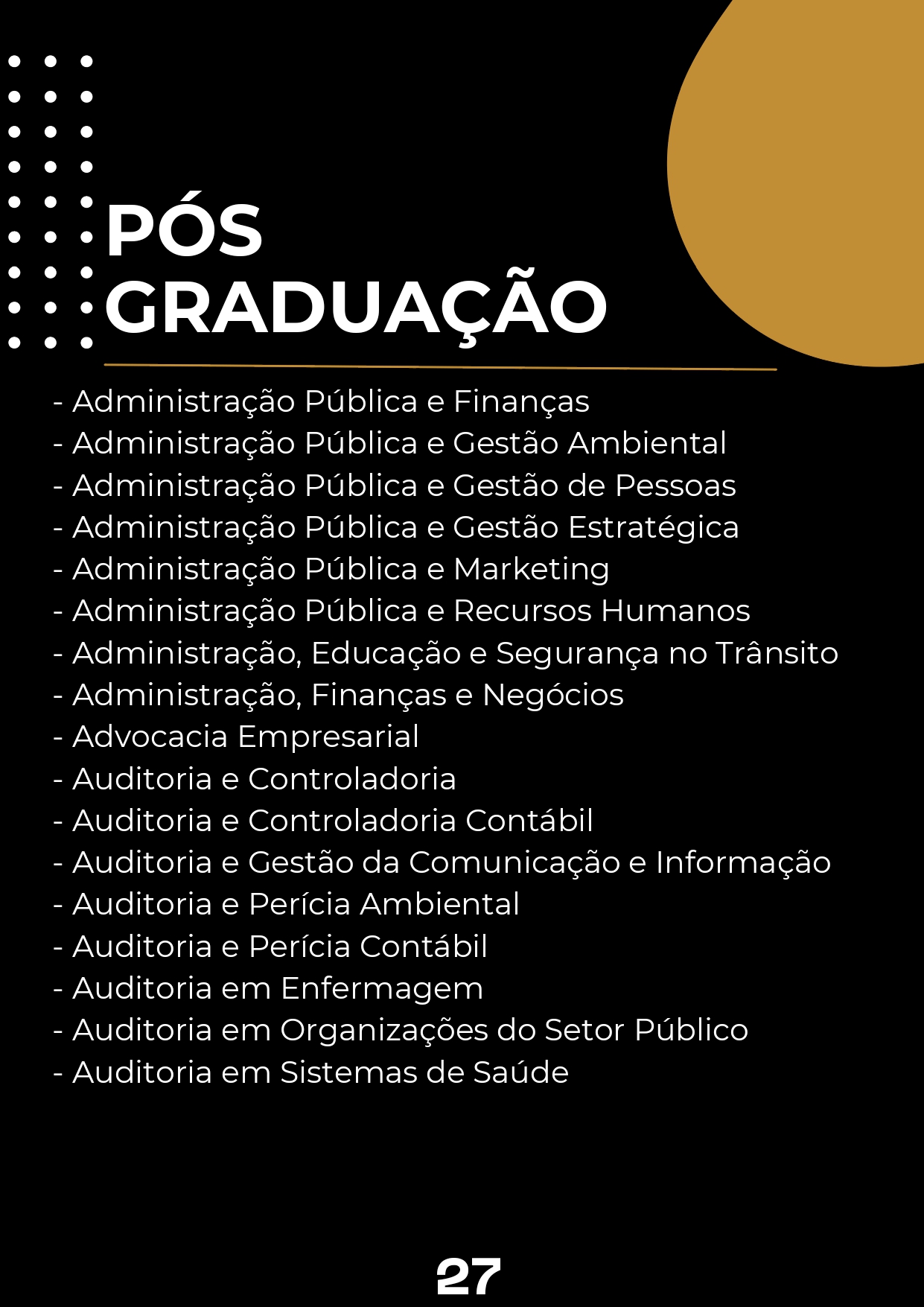 PÓS
GRADUAÇÃO

- Administração Pública e Finanças
- Administração Pública e Gestão Ambiental
- Administração Pública e Gestão de Pessoas
- Administração Pública e Gestão Estratégica
- Administração Pública e Marketing
- Administração Pública e Recursos Humanos
- Administração, Educação e Segurança no Trânsito
- Administração, Finanças e Negócios
- Advocacia Empresarial
- Auditoria e Controladoria
- Auditoria e Controladoria Contábil
- Auditoria e Gestão da Comunicação e Informação
- Auditoria e Perícia Ambiental
- Auditoria e Perícia Contábil
- Auditoria em Enfermagem
- Auditoria em Organizações do Setor Público
- Auditoria em Sistemas de Saúde

27